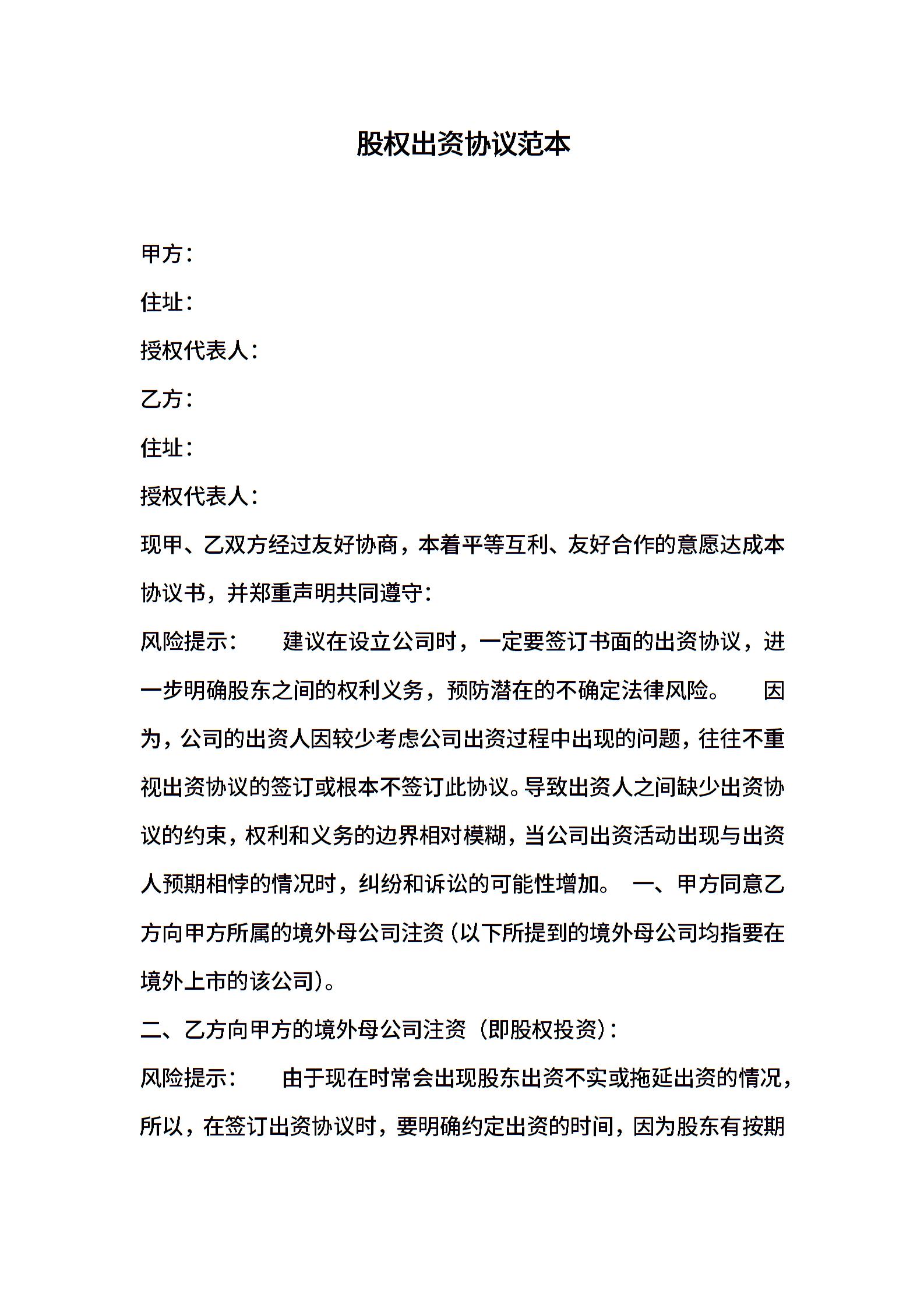 股权出资协议范本

甲方：

住址：

授权代表人：

乙方：

住址：

授权代表人：

现甲、乙双方经过友好协商，本着平等互利、友好合作的意愿达成本协议书，并郑重声明共同遵守：

风险提示：　　建议在设立公司时，一定要签订书面的出资协议，进一步明确股东之间的权利义务，预防潜在的不确定法律风险。　　因为，公司的出资人因较少考虑公司出资过程中出现的问题，往往不重视出资协议的签订或根本不签订此协议。导致出资人之间缺少出资协议的约束，权利和义务的边界相对模糊，当公司出资活动出现与出资人预期相悖的情况时，纠纷和诉讼的可能性增加。　一、甲方同意乙方向甲方所属的境外母公司注资（以下所提到的境外母公司均指要在境外上市的该公司）。

二、乙方向甲方的境外母公司注资（即股权投资）：

风险提示：　　由于现在时常会出现股东出资不实或拖延出资的情况，所以，在签订出资协议时，要明确约定出资的时间，因为股东有按期